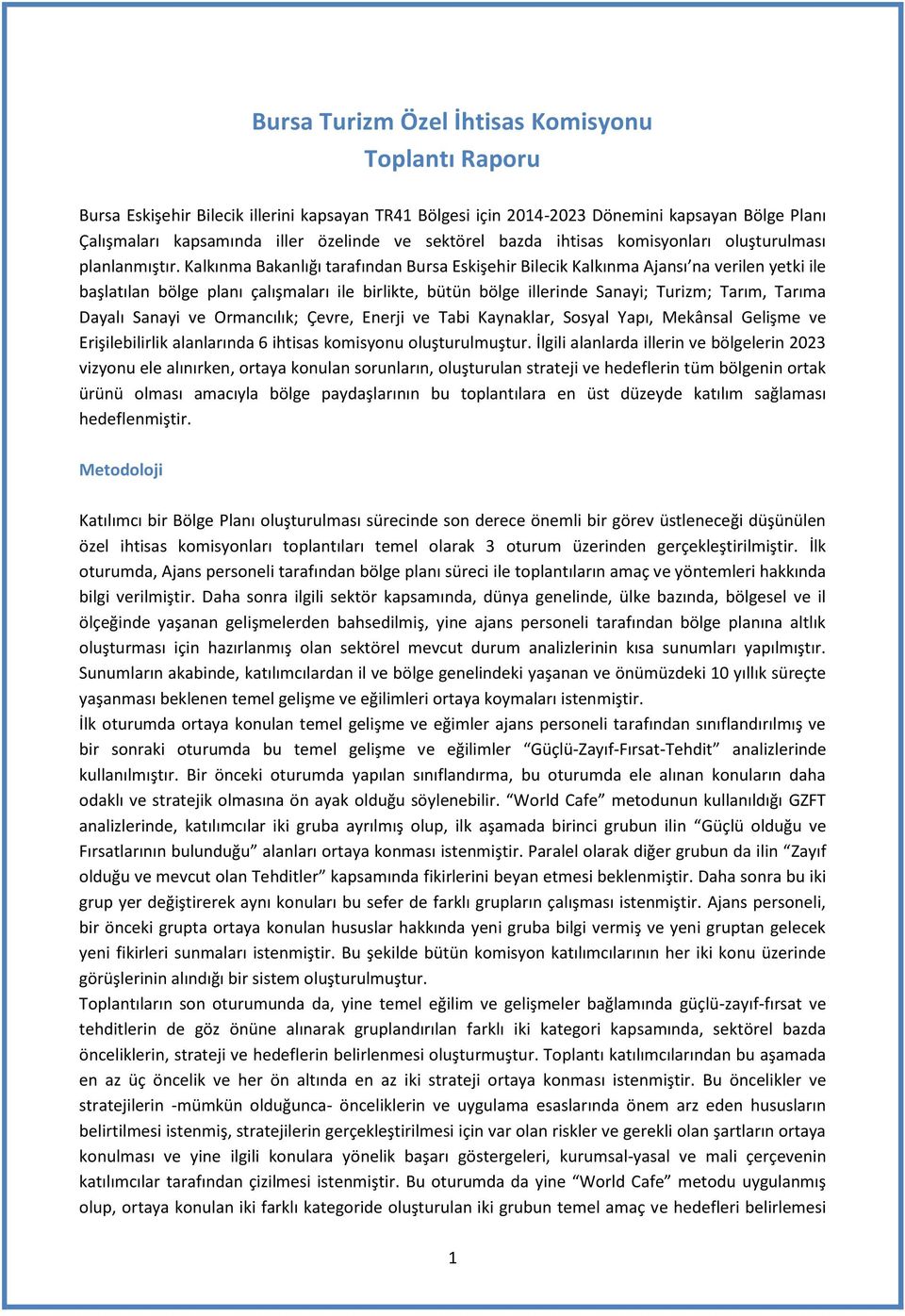 Bursa Turizm Özel İhtisas Komisyonu
Toplantı Raporu

Bursa Eskişehir Bilecik illerini kapsayan TR41 Bölgesi için 2014-2023 Dönemini kapsayan Bölge Planı Çalışmaları kapsamında iller özelinde ve sektörel bazda ihtisas komisyonları oluşturulması planlanmıştır. Kalkınma Bakanlığı tarafından Bursa Eskişehir Bilecik Kalkınma Ajansı'na verilen yetki ile başlatılan bölge planı çalışmaları ile birlikte, bütün bölge illerinde Sanayi; Turizm; Tarım, Tarıma Dayalı Sanayi ve Ormancılık; Çevre, Enerji ve Tabi Kaynaklar, Sosyal Yapı, Mekânsal Gelişme ve Erişilebilirlik alanlarında 6 ihtisas komisyonu oluşturulmuştur. İlgili alanlarda illerin ve bölgelerin 2023 vizyonu ele alınırken, ortaya konulan sorunların, oluşturulan strateji ve hedeflerin tüm bölgenin ortak ürünü olması amacıyla bölge paydaşlarının bu toplantılara en üst düzeyde katılım sağlaması hedeflenmiştir.

Metodoloji

Katılımcı bir Bölge Planı oluşturulması sürecinde son derece önemli bir görev üstleneceği düşünülen özel ihtisas komisyonları toplantıları temel olarak 3 oturum üzerinden gerçekleştirilmiştir. İlk oturumda, Ajans personeli tarafından bölge planı süreci ile toplantıların amaç ve yöntemleri hakkında bilgi verilmiştir. Daha sonra ilgili sektör kapsamında, dünya genelinde, ülke bazında, bölgesel ve il ölçeğinde yaşanan gelişmelerden bahsedilmiş, yine ajans personeli tarafından bölge planına altlık oluşturması için hazırlanmış olan sektörel mevcut durum analizlerinin kısa sunumları yapılmıştır. Sunumların akabinde, katılımcılardan il ve bölge genelindeki yaşanan ve önümüzdeki 10 yıllık süreçte yaşanması beklenen temel gelişme ve eğilimleri ortaya koymaları istenmiştir.
İlk oturumda ortaya konulan temel gelişme ve eğimler ajans personeli tarafından sınıflandırılmış ve bir sonraki oturumda bu temel gelişme ve eğilimler "Güçlü-Zayıf-Fırsat-Tehdit" analizlerinde kullanılmıştır. Bir önceki oturumda yapılan sınıflandırma, bu oturumda ele alınan konuların daha odaklı ve stratejik olmasına ön ayak olduğu söylenebilir. "World Cafe" metodunun kullanıldığı GZFT analizlerinde, katılımcılar iki gruba ayrılmış olup, ilk aşamada birinci grubun ilin "Güçlü olduğu ve Fırsatlarının bulunduğu" alanları ortaya konması istenmiştir. Paralel olarak diğer grubun da ilin "Zayıf olduğu ve mevcut olan Tehditler" kapsamında fikirlerini beyan etmesi beklenmiştir. Daha sonra bu iki grup yer değiştirerek aynı konuları bu sefer de farklı grupların çalışması istenmiştir. Ajans personeli, bir önceki grupta ortaya konulan hususlar hakkında yeni gruba bilgi vermiş ve yeni gruptan gelecek yeni fikirleri sunmaları istenmiştir. Bu şekilde bütün komisyon katılımcılarının her iki konu üzerinde görüşlerinin alındığı bir sistem oluşturulmuştur.
Toplantıların son oturumunda da, yine temel eğilim ve gelişmeler bağlamında güçlü-zayıf-fırsat ve tehditlerin de göz önüne alınarak gruplandırılan farklı iki kategori kapsamında, sektörel bazda önceliklerin, strateji ve hedeflerin belirlenmesi oluşturmuştur. Toplantı katılımcılarından bu aşamada en az üç öncelik ve her ön altında en az iki strateji ortaya konması istenmiştir. Bu öncelikler ve stratejilerin -mümkün olduğunca- önceliklerin ve uygulama esaslarında önem arz eden hususların belirtilmesi istenmiş, stratejilerin gerçekleştirilmesi için var olan riskler ve gerekli olan şartların ortaya konulması ve yine ilgili konulara yönelik başarı göstergeleri, kurumsal-yasal ve mali çerçevenin katılımcılar tarafından çizilmesi istenmiştir. Bu oturumda da yine "World Cafe" metodu uygulanmış olup, ortaya konulan iki farklı kategoride oluşturulan iki grubun temel amaç ve hedefleri belirlemesi

1